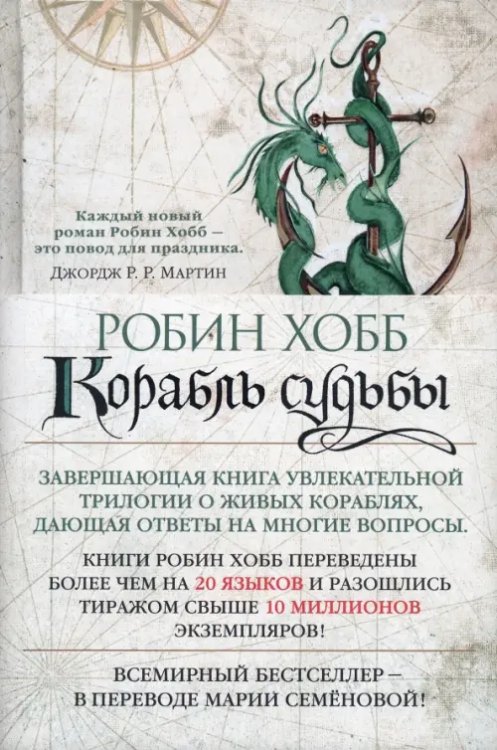 Каждый новый роман Робин Хобб — это повод для праздника.
Джордж Р. Р. Мартин

РОБИН ХОББ

Корабль судьбы

ЗАВЕРШАЮЩАЯ КНИГА УВЛЕКАТЕЛЬНОЙ ТРИЛОГИИ О ЖИВЫХ КОРАБЛЯХ, ДАЮЩАЯ ОТВЕТЫ НА МНОГИЕ ВОПРОСЫ.

КНИГИ РОБИН ХОББ ПЕРЕВЕДЕНЫ БОЛЕЕ ЧЕМ НА 20 ЯЗЫКОВ И РАЗОШЛИСЬ ТИРАЖОМ СВЫШЕ 10 МИЛЛИОНОВ ЭКЗЕМПЛЯРОВ!

ВСЕМИРНЫЙ БЕСТСЕЛЛЕР — В ПЕРЕВОДЕ МАРИИ СЕМЁНОВОЙ!